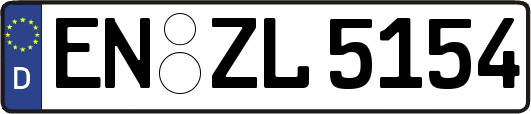 D
EN ZL 5154